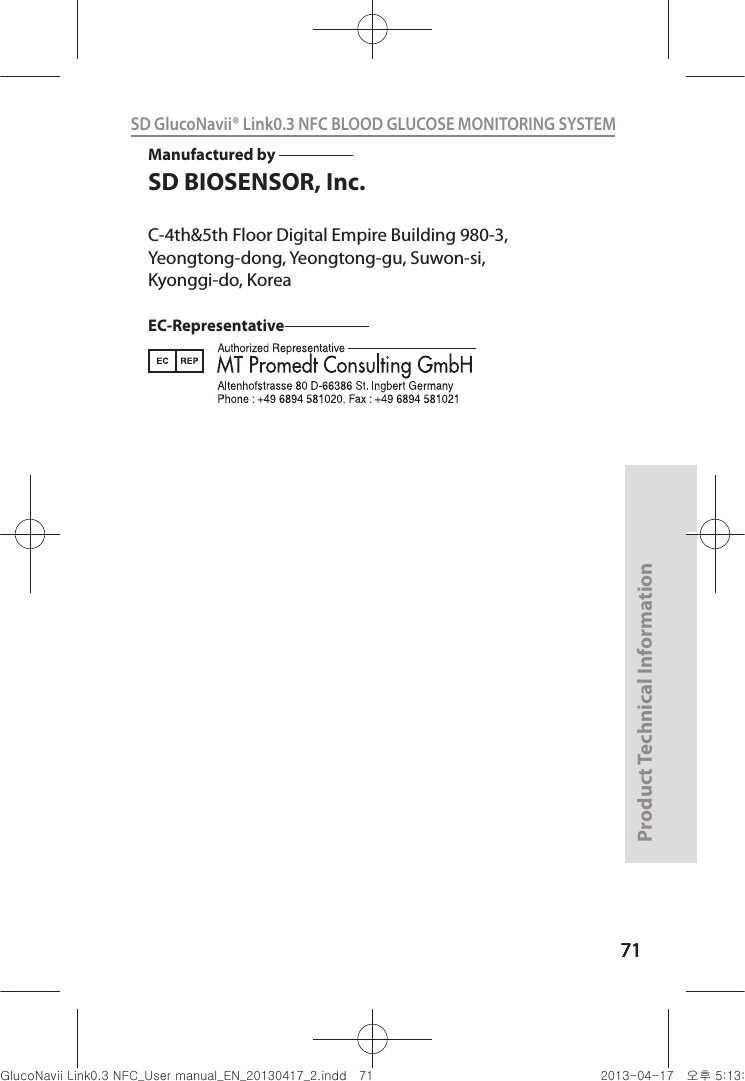 SD GlucoNavii® Link0.3 NFC BLOOD GLUCOSE MONITORING SYSTEM

Manufactured by

SD BIOSENSOR, Inc.

C-4th&5th Floor Digital Empire Building 980-3, Yeongtong-dong, Yeongtong-gu, Suwon-si, Kyonggi-do, Korea

EC-Representative

EC REP

Authorized Representative

MT Promedt Consulting GmbH

Altenhofstrasse 80 D-66386 St. Ingbert Germany

Phone : +49 6894 581020, Fax : +49 6894 581021

Product Technical Information

71

GlucoNavii Link0.3 NFC_User manual_EN_20130417_2.indd 71

2013-04-17 오후 5:13: